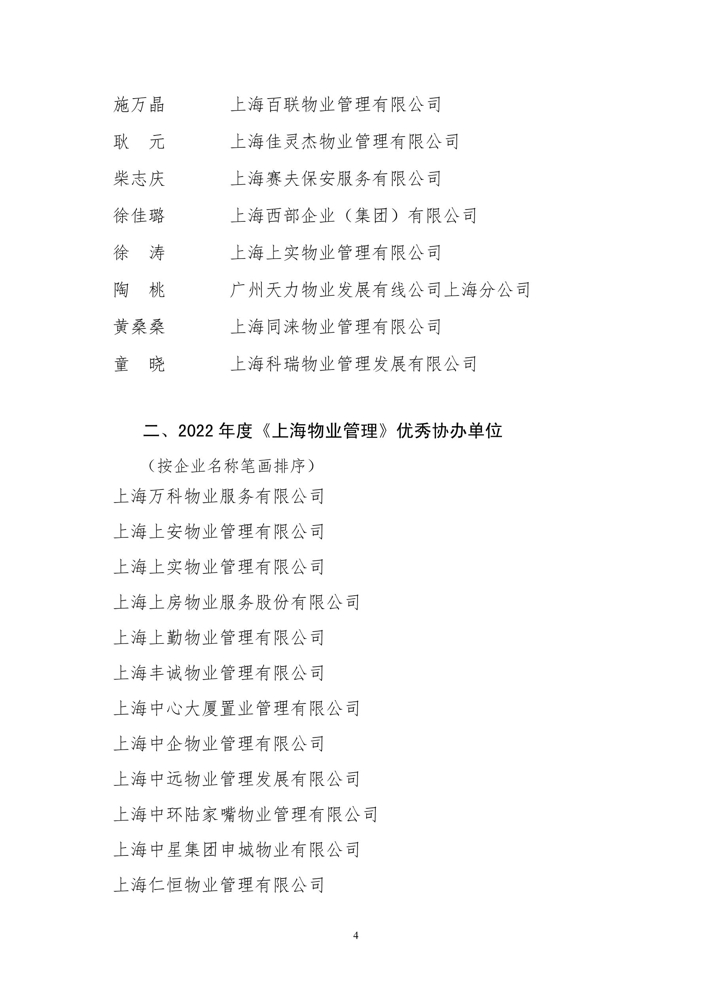 施万晶　　上海百联物业管理有限公司
耿　元　　上海佳灵杰物业管理有限公司
柴志庆　　上海赛夫保安服务有限公司
徐佳璐　　上海西部企业（集团）有限公司
徐　涛　　上海上实物业管理有限公司
陶　桃　　广州天力物业发展有线公司上海分公司
黄桑桑　　上海同涞物业管理有限公司
童　晓　　上海科瑞物业管理发展有限公司

二、2022 年度《上海物业管理》优秀协办单位
（按企业名称笔画排序）
上海万科物业服务有限公司
上海上安物业管理有限公司
上海上实物业管理有限公司
上海上房物业服务股份有限公司
上海上勤物业管理有限公司
上海丰诚物业管理有限公司
上海中心大厦置业管理有限公司
上海中企物业管理有限公司
上海中远物业管理发展有限公司
上海中环陆家嘴物业管理有限公司
上海中星集团申城物业有限公司
上海仁恒物业管理有限公司

4